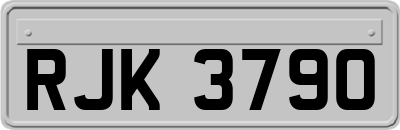 RJK 3790